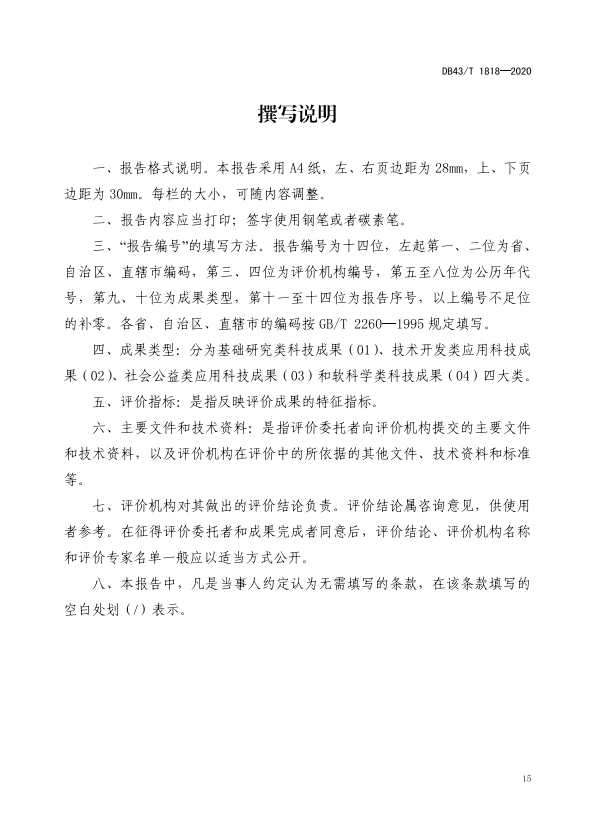 DB43/T 1818—2020

撰写说明

一、报告格式说明。本报告采用 A4 纸，左、右页边距为 28mm，上、下页边距为 30mm。每栏的大小，可随内容调整。

二、报告内容应当打印；签字使用钢笔或者碳素笔。

三、“报告编号”的填写方法。报告编号为十四位，左起第一、二位为省、自治区、直辖市编码，第三、四位为评价机构编号，第五至八位为公历年代号，第九、十位为成果类型，第十一至十四位为报告序号，以上编号不足位的补零。各省、自治区、直辖市的编码按 GB/T 2260—1995 规定填写。

四、成果类型：分为基础研究类科技成果（01）、技术开发类应用科技成果（02）、社会公益类应用科技成果（03）和软科学类科技成果（04）四大类。

五、评价指标：是指反映评价成果的特征指标。

六、主要文件和技术资料：是指评价委托者向评价机构提交的主要文件和技术资料，以及评价机构在评价中的所依据的其他文件、技术资料和标准等。

七、评价机构对其做出的评价结论负责。评价结论属咨询意见，供使用者参考。在征得评价委托者和成果完成者同意后，评价结论、评价机构名称和评价专家名单一般应以适当方式公开。

八、本报告中，凡是当事人约定认为无需填写的条款，在该条款填写的空白处划（/）表示。

15